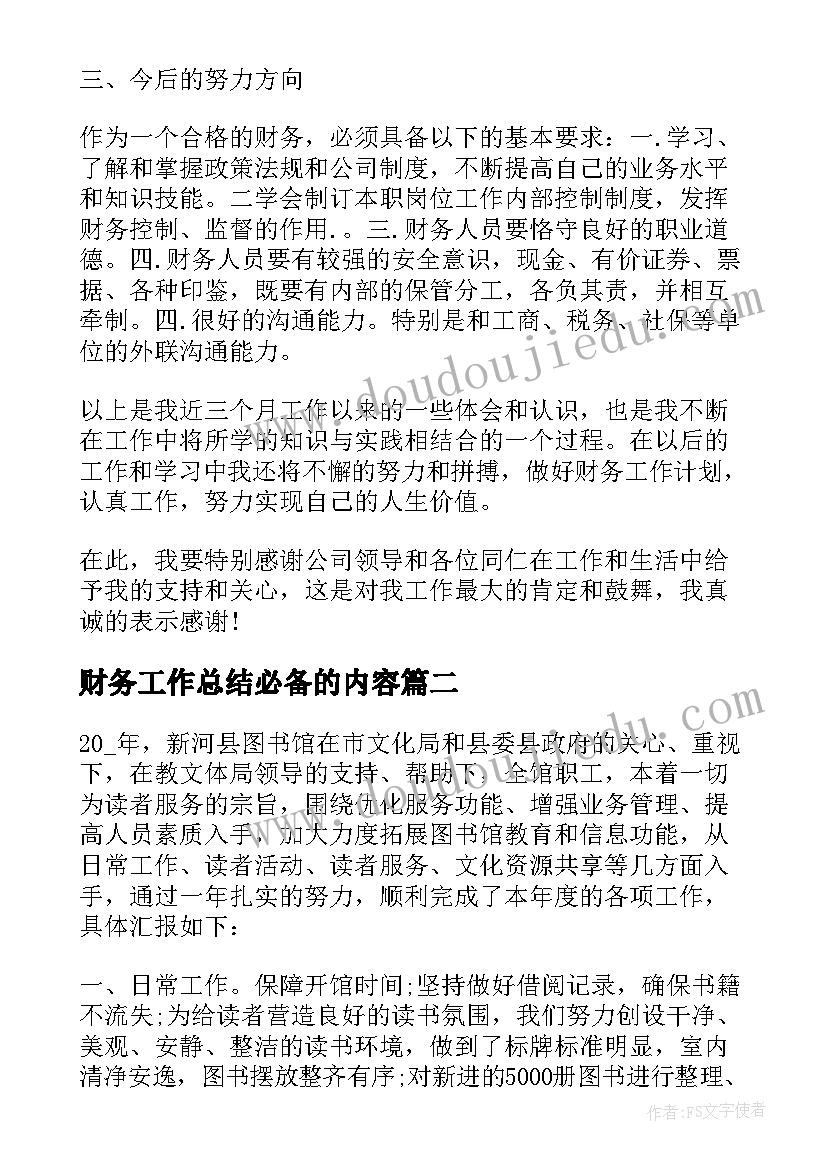 三、今后的努力方向

作为一个合格的财务，必须具备以下的基本要求：一.学习、了解和掌握政策法规和公司制度，不断提高自己的业务水平和知识技能。二学会制订本职岗位工作内部控制制度，发挥财务控制、监督的作用.。三.财务人员要恪守良好的职业道德。四.财务人员要有较强的安全意识，现金、有价证券、票据、各种印鉴，既要有内部的保管分工，各负其责，并相互牵制。四.很好的沟通能力。特别是和工商、税务、社保等单位的外联沟通能力。

以上是我近三个月工作以来的一些体会和认识，也是我不断在工作中将所学的知识与实践相结合的一个过程。在以后的工作和学习中我还将不懈的努力和拼搏，做好财务工作计划，认真工作，努力实现自己的人生价值。

在此，我要特别感谢公司领导和各位同仁在工作和生活中给予我的支持和关心，这是对我工作最大的肯定和鼓舞，我真诚的表示感谢！

财务工作总结必备的内容篇二

20_年，新河县图书馆在市文化局和县委县政府的关心、重视下，在教文体局领导的支持、帮助下，全馆职工，本着一切为读者服务的宗旨，围绕优化服务功能、增强业务管理、提高人员素质入手，加大力度拓展图书馆教育和信息功能，从日常工作、读者活动、读者服务、文化资源共享等几方面入手，通过一年扎实的努力，顺利完成了本年度的各项工作，具体汇报如下：

一、日常工作。保障开馆时间;坚持做好借阅记录，确保书籍不流失;为给读者营造良好的读书氛围，我们努力创设干净、美观、安静、整洁的读书环境，做到了标牌标准明显，室内清净安逸，图书摆放整齐有序;对新进的5000册图书进行整理、

www.doudoujiedu.com

作者：FS文字使者